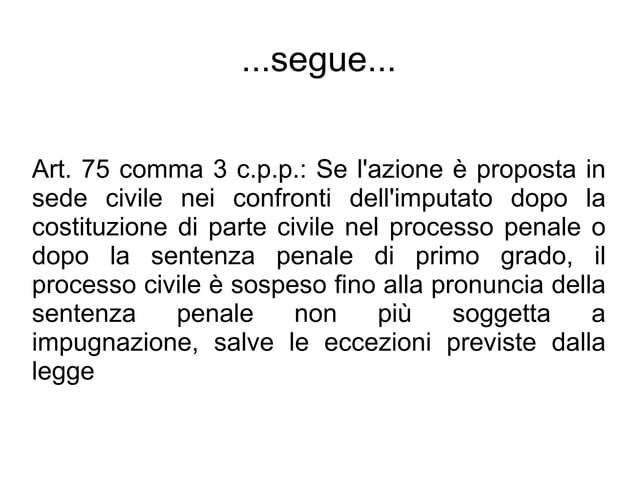 ...segue...

Art. 75 comma 3 c.p.p.: Se l'azione è proposta in sede civile nei confronti dell'imputato dopo la costituzione di parte civile nel processo penale o dopo la sentenza penale di primo grado, il processo civile è sospeso fino alla pronuncia della sentenza penale non più soggetta a impugnazione, salve le eccezioni previste dalla legge